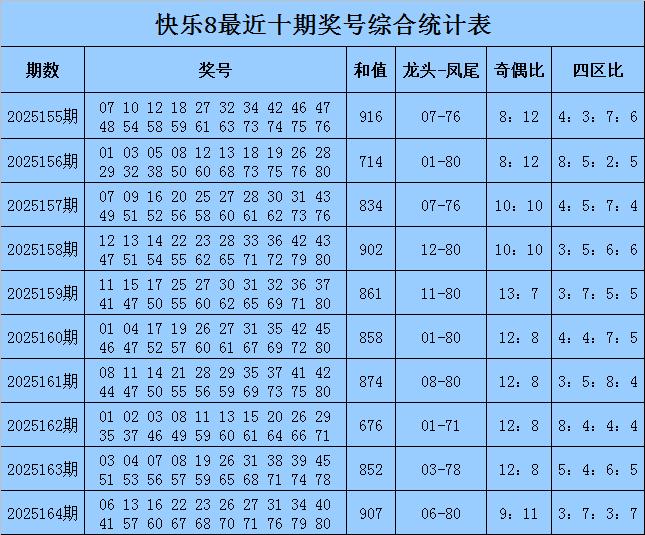 快乐8最近十期奖号综合统计表

| 期数 | 奖号 | 和值 | 龙头-凤尾 | 奇偶比 | 四区比 |
|---|---|---|---|---|---|
| 2025155期 | 07 10 12 18 27 32 34 42 46 47 48 54 58 59 61 63 73 74 75 76 | 916 | 07-76 | 8：12 | 4：3：7：6 |
| 2025156期 | 01 03 05 08 12 13 18 19 26 28 29 32 38 50 60 68 73 75 76 80 | 714 | 01-80 | 8：12 | 8：5：2：5 |
| 2025157期 | 07 09 16 20 25 27 28 30 31 43 49 51 52 56 58 60 61 62 73 76 | 834 | 07-76 | 10：10 | 4：5：7：4 |
| 2025158期 | 12 13 14 22 23 28 33 36 42 43 47 51 54 55 62 65 71 72 79 80 | 902 | 12-80 | 10：10 | 3：5：6：6 |
| 2025159期 | 11 15 17 25 27 30 31 32 36 37 41 47 50 55 60 62 65 69 71 80 | 861 | 11-80 | 13：7 | 3：7：5：5 |
| 2025160期 | 01 04 17 19 26 27 31 35 42 45 46 47 52 57 60 61 67 69 72 80 | 858 | 01-80 | 12：8 | 4：4：7：5 |
| 2025161期 | 08 11 14 21 28 29 35 37 41 42 44 47 50 55 56 59 69 73 75 80 | 874 | 08-80 | 12：8 | 3：5：8：4 |
| 2025162期 | 01 02 03 08 11 13 15 20 26 29 35 37 46 49 59 60 61 64 66 71 | 676 | 01-71 | 12：8 | 8：4：4：4 |
| 2025163期 | 03 04 07 08 19 26 31 38 39 45 51 53 56 57 59 65 68 71 74 78 | 852 | 03-78 | 12：8 | 5：4：6：5 |
| 2025164期 | 06 13 16 22 23 26 27 31 34 40 41 57 60 67 68 70 71 76 79 80 | 907 | 06-80 | 9：11 | 3：7：3：7 |